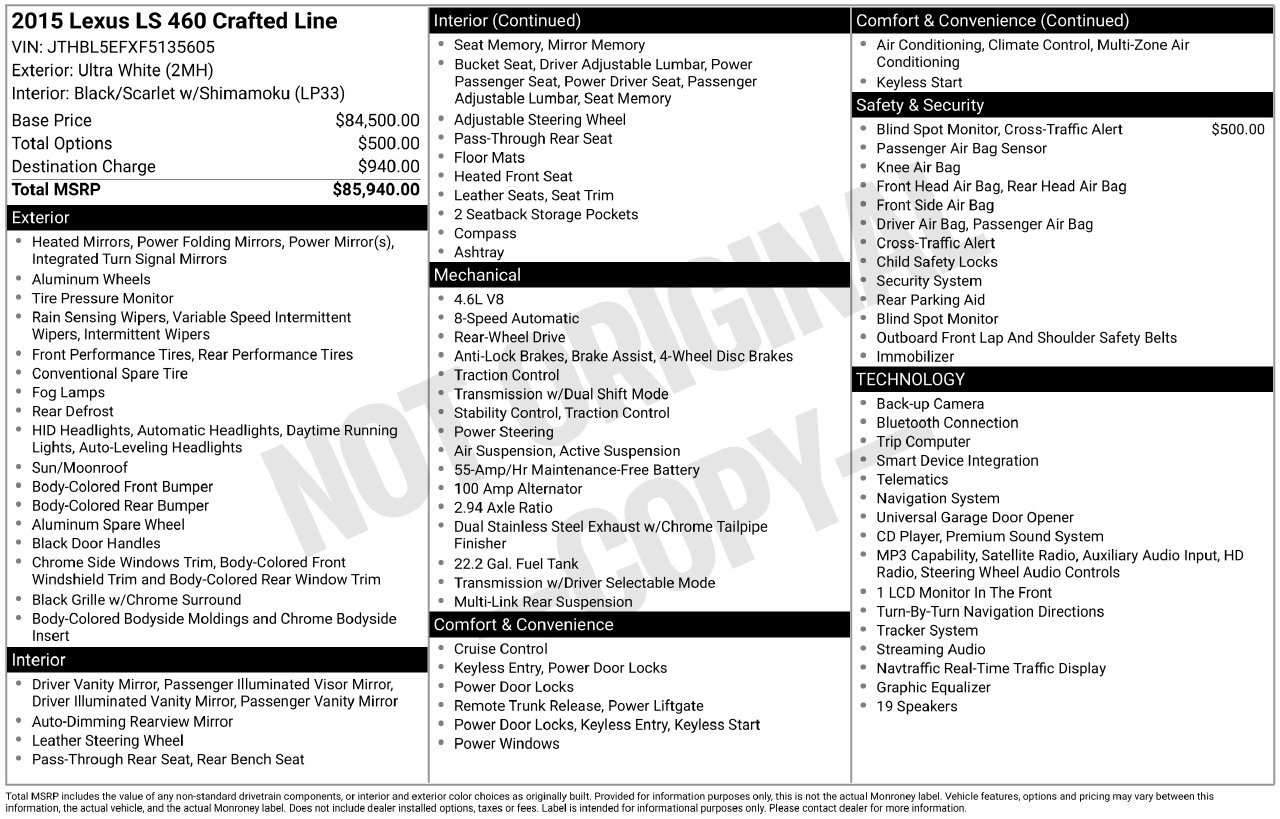 2015 Lexus LS 460 Crafted Line
VIN: JTHBL5EFXF5135605
Exterior: Ultra White (2MH)
Interior: Black/Scarlet w/Shimamoku (LP33)

Base Price $84,500.00
Total Options $500.00
Destination Charge $940.00
Total MSRP $85,940.00

Exterior
• Heated Mirrors, Power Folding Mirrors, Power Mirror(s), Integrated Turn Signal Mirrors
• Aluminum Wheels
• Tire Pressure Monitor
• Rain Sensing Wipers, Variable Speed Intermittent Wipers, Intermittent Wipers
• Front Performance Tires, Rear Performance Tires
• Conventional Spare Tire
• Fog Lamps
• Rear Defrost
• HID Headlights, Automatic Headlights, Daytime Running Lights, Auto-Leveling Headlights
• Sun/Moonroof
• Body-Colored Front Bumper
• Body-Colored Rear Bumper
• Aluminum Spare Wheel
• Black Door Handles
• Chrome Side Windows Trim, Body-Colored Front Windshield Trim and Body-Colored Rear Window Trim
• Black Grille w/Chrome Surround
• Body-Colored Bodyside Moldings and Chrome Bodyside Insert

Interior
• Driver Vanity Mirror, Passenger Illuminated Visor Mirror, Driver Illuminated Vanity Mirror, Passenger Vanity Mirror
• Auto-Dimming Rearview Mirror
• Leather Steering Wheel
• Pass-Through Rear Seat, Rear Bench Seat

Interior (Continued)
• Seat Memory, Mirror Memory
• Bucket Seat, Driver Adjustable Lumbar, Power Passenger Seat, Power Driver Seat, Passenger Adjustable Lumbar, Seat Memory
• Adjustable Steering Wheel
• Pass-Through Rear Seat
• Floor Mats
• Heated Front Seat
• Leather Seats, Seat Trim
• 2 Seatback Storage Pockets
• Compass
• Ashtray

Mechanical
• 4.6L V8
• 8-Speed Automatic
• Rear-Wheel Drive
• Anti-Lock Brakes, Brake Assist, 4-Wheel Disc Brakes
• Traction Control
• Transmission w/Dual Shift Mode
• Stability Control, Traction Control
• Power Steering
• Air Suspension, Active Suspension
• 55-Amp/Hr Maintenance-Free Battery
• 100 Amp Alternator
• 2.94 Axle Ratio
• Dual Stainless Steel Exhaust w/Chrome Tailpipe Finisher
• 22.2 Gal. Fuel Tank
• Transmission w/Driver Selectable Mode
• Multi-Link Rear Suspension

Comfort & Convenience
• Cruise Control
• Keyless Entry, Power Door Locks
• Power Door Locks
• Remote Trunk Release, Power Liftgate
• Power Door Locks, Keyless Entry, Keyless Start
• Power Windows

Comfort & Convenience (Continued)
• Air Conditioning, Climate Control, Multi-Zone Air Conditioning
• Keyless Start

Safety & Security
• Blind Spot Monitor, Cross-Traffic Alert $500.00
• Passenger Air Bag Sensor
• Knee Air Bag
• Front Head Air Bag, Rear Head Air Bag
• Front Side Air Bag
• Driver Air Bag, Passenger Air Bag
• Cross-Traffic Alert
• Child Safety Locks
• Security System
• Rear Parking Aid
• Blind Spot Monitor
• Outboard Front Lap And Shoulder Safety Belts
• Immobilizer

TECHNOLOGY
• Back-up Camera
• Bluetooth Connection
• Trip Computer
• Smart Device Integration
• Telematics
• Navigation System
• Universal Garage Door Opener
• CD Player, Premium Sound System
• MP3 Capability, Satellite Radio, Auxiliary Audio Input, HD Radio, Steering Wheel Audio Controls
• 1 LCD Monitor In The Front
• Turn-By-Turn Navigation Directions
• Tracker System
• Streaming Audio
• Navtraffic Real-Time Traffic Display
• Graphic Equalizer
• 19 Speakers

Total MSRP includes the value of any non-standard drivetrain components, or interior and exterior color choices as originally built. Provided for information purposes only, this is not the actual Monroney label. Vehicle features, options and pricing may vary between this information, the actual vehicle, and the actual Monroney label. Does not include dealer installed options, taxes or fees. Label is intended for informational purposes only. Please contact dealer for more information.

NOT ORIGINAL COPY